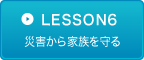 LESSON6
災害から家族を守る